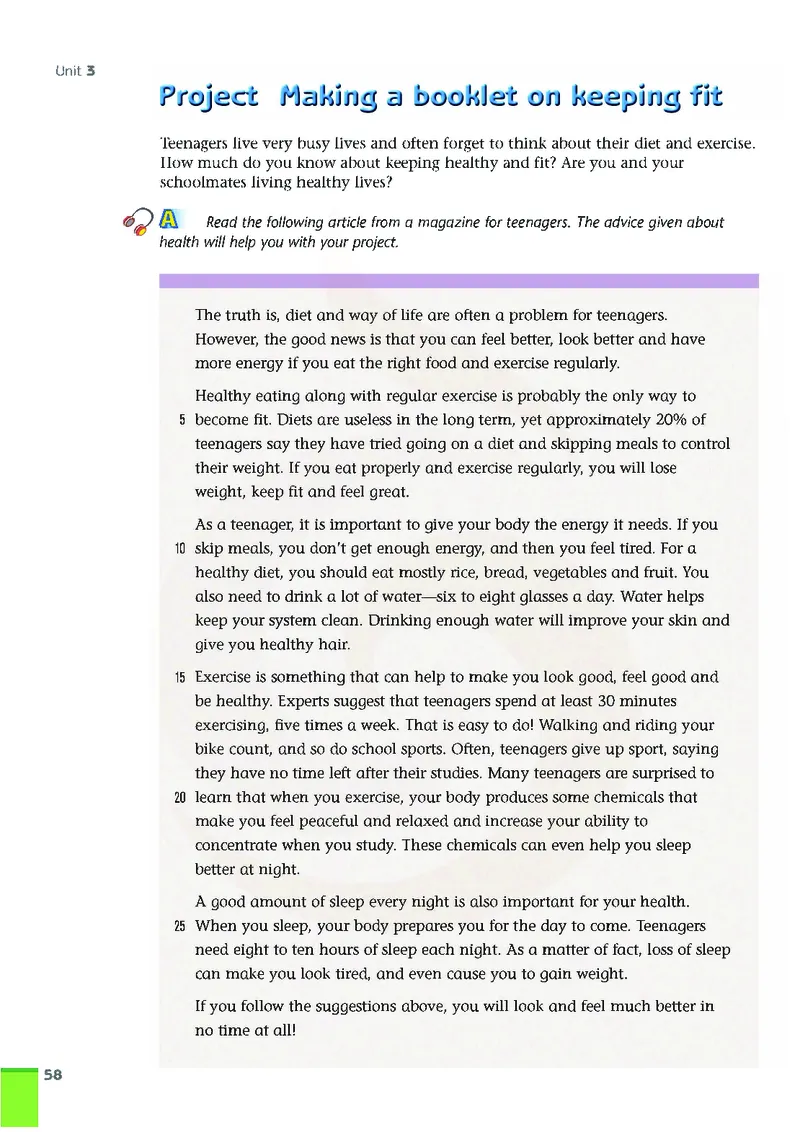 Unit 3

Project Making a booklet on keeping fit

Teenagers live very busy lives and often forget to think about their diet and exercise. How much do you know about keeping healthy and fit? Are you and your schoolmates living healthy lives?

A Read the following article from a magazine for teenagers. The advice given about health will help you with your project.

The truth is, diet and way of life are often a problem for teenagers. However, the good news is that you can feel better, look better and have more energy if you eat the right food and exercise regularly.

Healthy eating along with regular exercise is probably the only way to 5 become fit. Diets are useless in the long term, yet approximately 20% of teenagers say they have tried going on a diet and skipping meals to control their weight. If you eat properly and exercise regularly, you will lose weight, keep fit and feel great.

As a teenager, it is important to give your body the energy it needs. If you 10 skip meals, you don't get enough energy, and then you feel tired. For a healthy diet, you should eat mostly rice, bread, vegetables and fruit. You also need to drink a lot of water—six to eight glasses a day. Water helps keep your system clean. Drinking enough water will improve your skin and give you healthy hair.

15 Exercise is something that can help to make you look good, feel good and be healthy. Experts suggest that teenagers spend at least 30 minutes exercising, five times a week. That is easy to do! Walking and riding your bike count, and so do school sports. Often, teenagers give up sport, saying they have no time left after their studies. Many teenagers are surprised to 20 learn that when you exercise, your body produces some chemicals that make you feel peaceful and relaxed and increase your ability to concentrate when you study. These chemicals can even help you sleep better at night.

A good amount of sleep every night is also important for your health. 25 When you sleep, your body prepares you for the day to come. Teenagers need eight to ten hours of sleep each night. As a matter of fact, loss of sleep can make you look tired, and even cause you to gain weight.

If you follow the suggestions above, you will look and feel much better in no time at all!

58